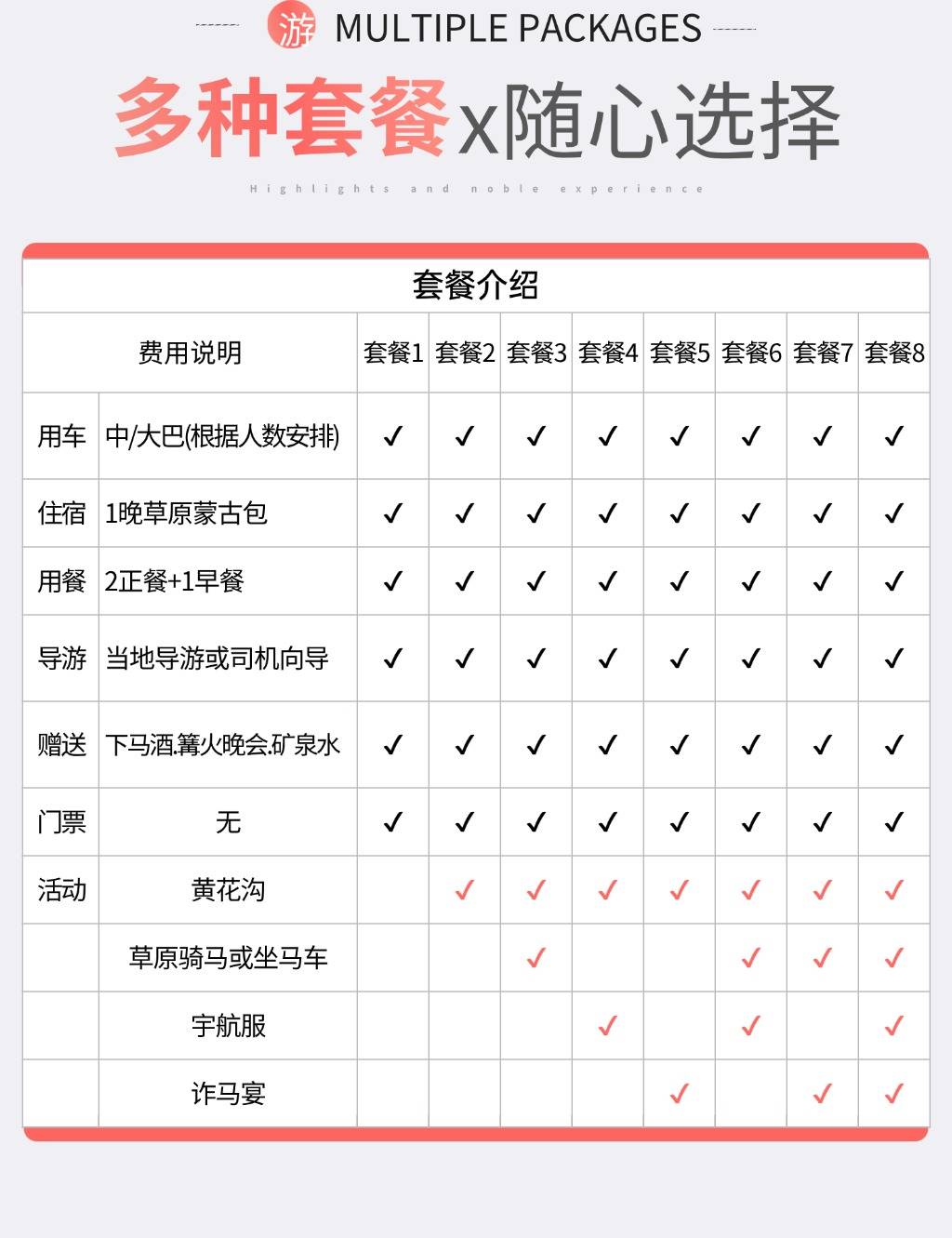 游 MULTIPLE PACKAGES

多种套餐x随心选择

Highlights and noble experience

套餐介绍

| 费用说明 | | 套餐1 | 套餐2 | 套餐3 | 套餐4 | 套餐5 | 套餐6 | 套餐7 | 套餐8 |
|---|---|---|---|---|---|---|---|---|---|
| 用车 | 中/大巴(根据人数安排) | ✓ | ✓ | ✓ | ✓ | ✓ | ✓ | ✓ | ✓ |
| 住宿 | 1晚草原蒙古包 | ✓ | ✓ | ✓ | ✓ | ✓ | ✓ | ✓ | ✓ |
| 用餐 | 2正餐+1早餐 | ✓ | ✓ | ✓ | ✓ | ✓ | ✓ | ✓ | ✓ |
| 导游 | 当地导游或司机向导 | ✓ | ✓ | ✓ | ✓ | ✓ | ✓ | ✓ | ✓ |
| 赠送 | 下马酒.篝火晚会.矿泉水 | ✓ | ✓ | ✓ | ✓ | ✓ | ✓ | ✓ | ✓ |
| 门票 | 无 | ✓ | ✓ | ✓ | ✓ | ✓ | ✓ | ✓ | ✓ |
| 活动 | 黄花沟 | | ✓ | ✓ | ✓ | ✓ | ✓ | ✓ | ✓ |
| | 草原骑马或坐马车 | | | ✓ | | | ✓ | ✓ | ✓ |
| | 宇航服 | | | | ✓ | | ✓ | | ✓ |
| | 诈马宴 | | | | | ✓ | | ✓ | ✓ |